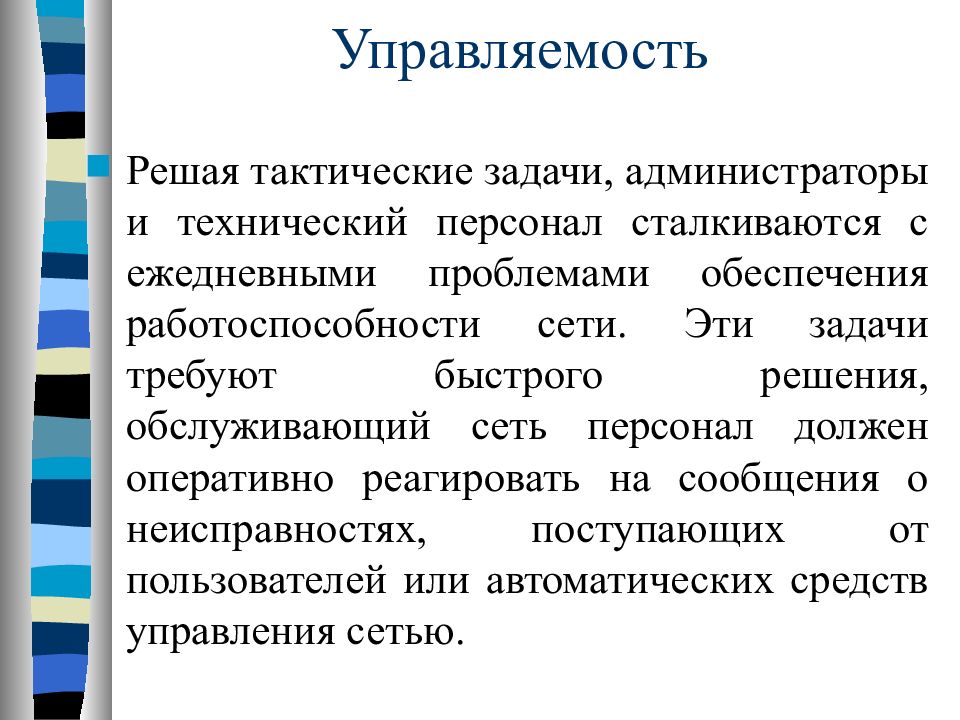 Управляемость

Решая тактические задачи, администраторы и технический персонал сталкиваются с ежедневными проблемами обеспечения работоспособности сети. Эти задачи требуют быстрого решения, обслуживающий сеть персонал должен оперативно реагировать на сообщения о неисправностях, поступающих от пользователей или автоматических средств управления сетью.